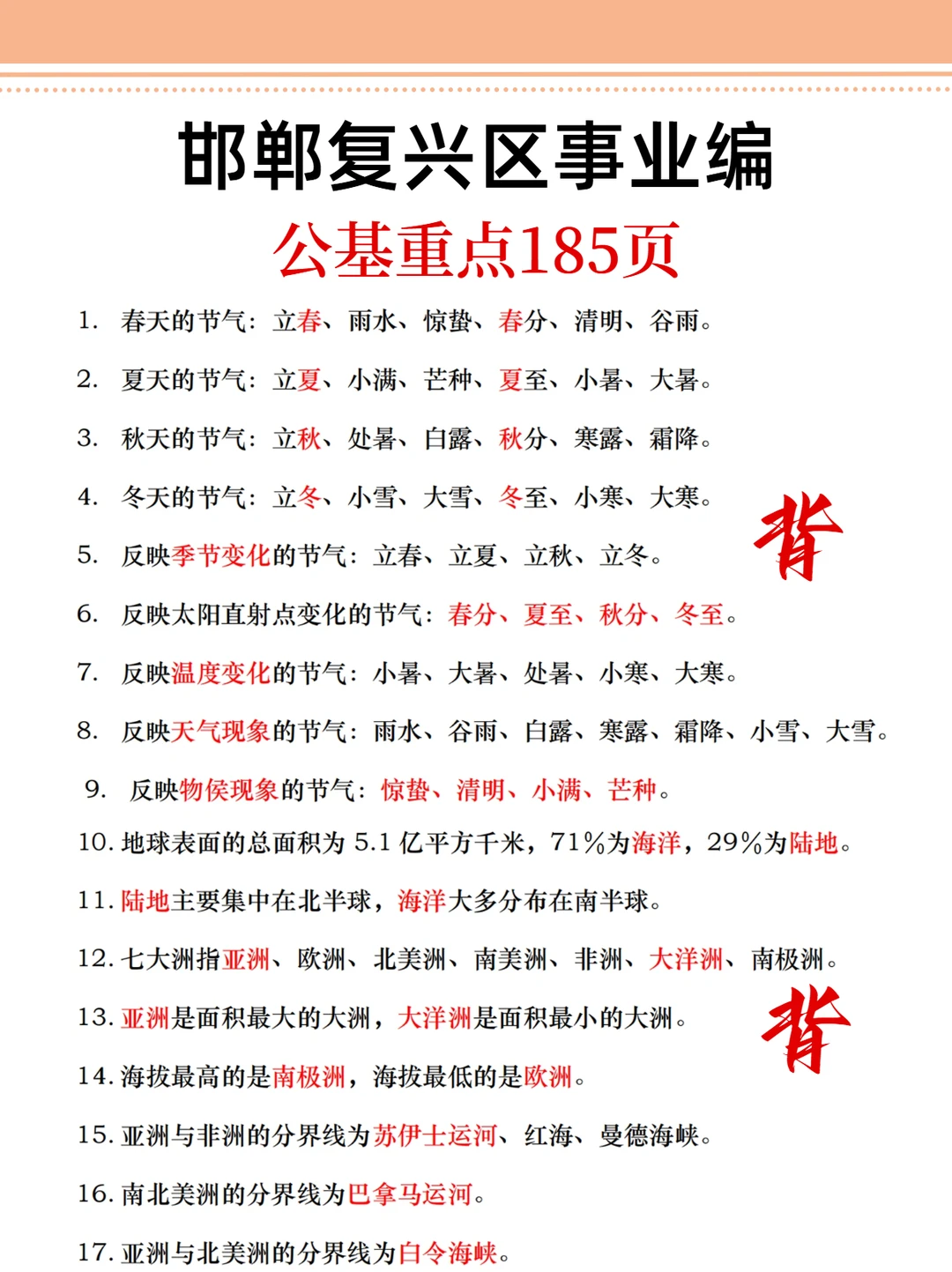 邯郸复兴区事业编

公基重点185页

1. 春天的节气：立春、雨水、惊蛰、春分、清明、谷雨。

2. 夏天的节气：立夏、小满、芒种、夏至、小暑、大暑。

3. 秋天的节气：立秋、处暑、白露、秋分、寒露、霜降。

4. 冬天的节气：立冬、小雪、大雪、冬至、小寒、大寒。

背

5. 反映季节变化的节气：立春、立夏、立秋、立冬。

6. 反映太阳直射点变化的节气：春分、夏至、秋分、冬至。

7. 反映温度变化的节气：小暑、大暑、处暑、小寒、大寒。

8. 反映天气现象的节气：雨水、谷雨、白露、寒露、霜降、小雪、大雪。

9. 反映物侯现象的节气：惊蛰、清明、小满、芒种。

10. 地球表面的总面积为 5.1 亿平方千米，71%为海洋，29%为陆地。

11. 陆地主要集中在北半球，海洋大多分布在南半球。

12. 七大洲指亚洲、欧洲、北美洲、南美洲、非洲、大洋洲、南极洲。

13. 亚洲是面积最大的大洲，大洋洲是面积最小的大洲。

背

14. 海拔最高的是南极洲，海拔最低的是欧洲。

15. 亚洲与非洲的分界线为苏伊士运河、红海、曼德海峡。

16. 南北美洲的分界线为巴拿马运河。

17. 亚洲与北美洲的分界线为白令海峡。